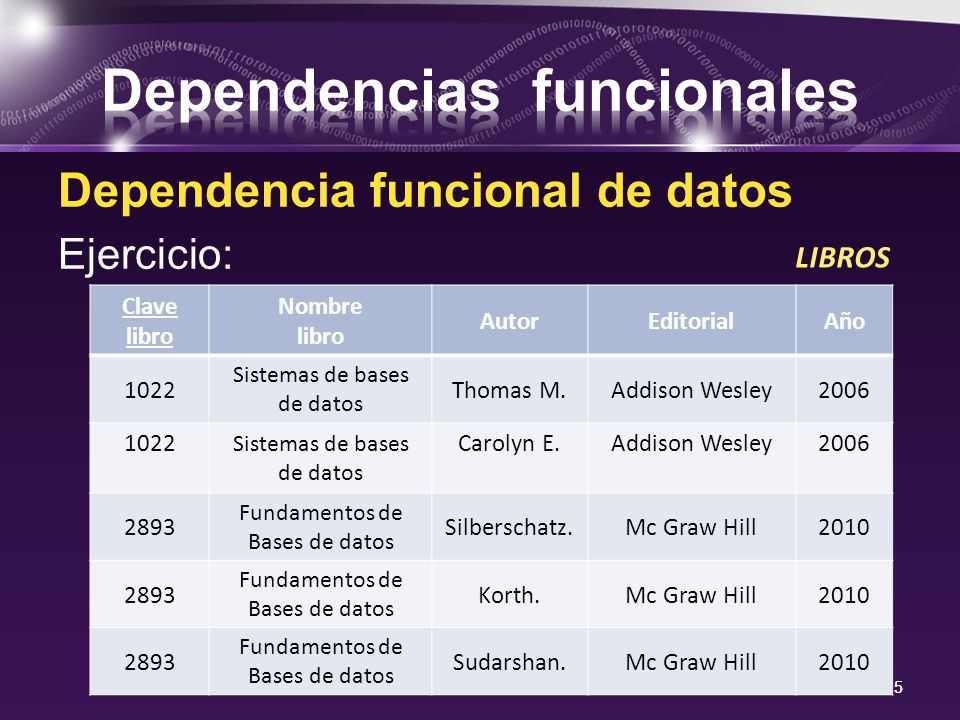 Dependencias funcionales

Dependencia funcional de datos

Ejercicio:

LIBROS

| Clave libro | Nombre libro | Autor | Editorial | Año |
|---|---|---|---|---|
| 1022 | Sistemas de bases de datos | Thomas M. | Addison Wesley | 2006 |
| 1022 | Sistemas de bases de datos | Carolyn E. | Addison Wesley | 2006 |
| 2893 | Fundamentos de Bases de datos | Silberschatz. | Mc Graw Hill | 2010 |
| 2893 | Fundamentos de Bases de datos | Korth. | Mc Graw Hill | 2010 |
| 2893 | Fundamentos de Bases de datos | Sudarshan. | Mc Graw Hill | 2010 |

5